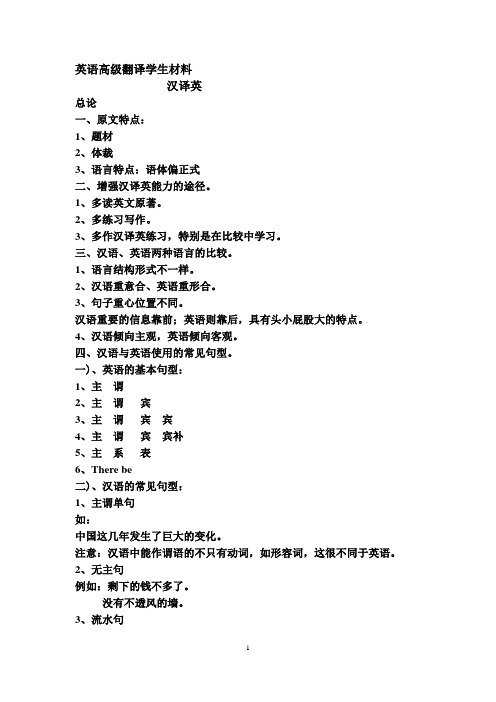 英语高级翻译学生材料

汉译英

总论

一、原文特点：

1、题材

2、体裁

3、语言特点：语体偏正式

二、增强汉译英能力的途径。

1、多读英文原著。

2、多练习写作。

3、多作汉译英练习，特别是在比较中学习。

三、汉语、英语两种语言的比较。

1、语言结构形式不一样。

2、汉语重意合、英语重形合。

3、句子重心位置不同。

汉语重要的信息靠前；英语则靠后，具有头小屁股大的特点。

4、汉语倾向主观，英语倾向客观。

四、汉语与英语使用的常见句型。

一)、英语的基本句型：

1、主 谓

2、主 谓 宾

3、主 谓 宾 宾

4、主 谓 宾 宾补

5、主 系 表

6、There be

二)、汉语的常见句型：

1、主谓单句

如：

中国这几年发生了巨大的变化。

注意：汉语中能作谓语的不只有动词，如形容词，这很不同于英语。

2、无主句

例如：剩下的钱不多了。

没有不透风的墙。

3、流水句

1